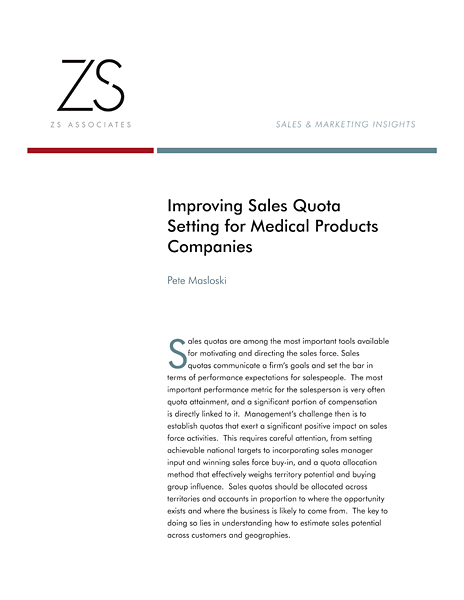 ZS

ZS ASSOCIATES

SALES & MARKETING INSIGHTS

Improving Sales Quota Setting for Medical Products Companies

Pete Masloski

Sales quotas are among the most important tools available for motivating and directing the sales force. Sales quotas communicate a firm's goals and set the bar in terms of performance expectations for salespeople. The most important performance metric for the salesperson is very often quota attainment, and a significant portion of compensation is directly linked to it. Management's challenge then is to establish quotas that exert a significant positive impact on sales force activities. This requires careful attention, from setting achievable national targets to incorporating sales manager input and winning sales force buy-in, and a quota allocation method that effectively weighs territory potential and buying group influence. Sales quotas should be allocated across territories and accounts in proportion to where the opportunity exists and where the business is likely to come from. The key to doing so lies in understanding how to estimate sales potential across customers and geographies.